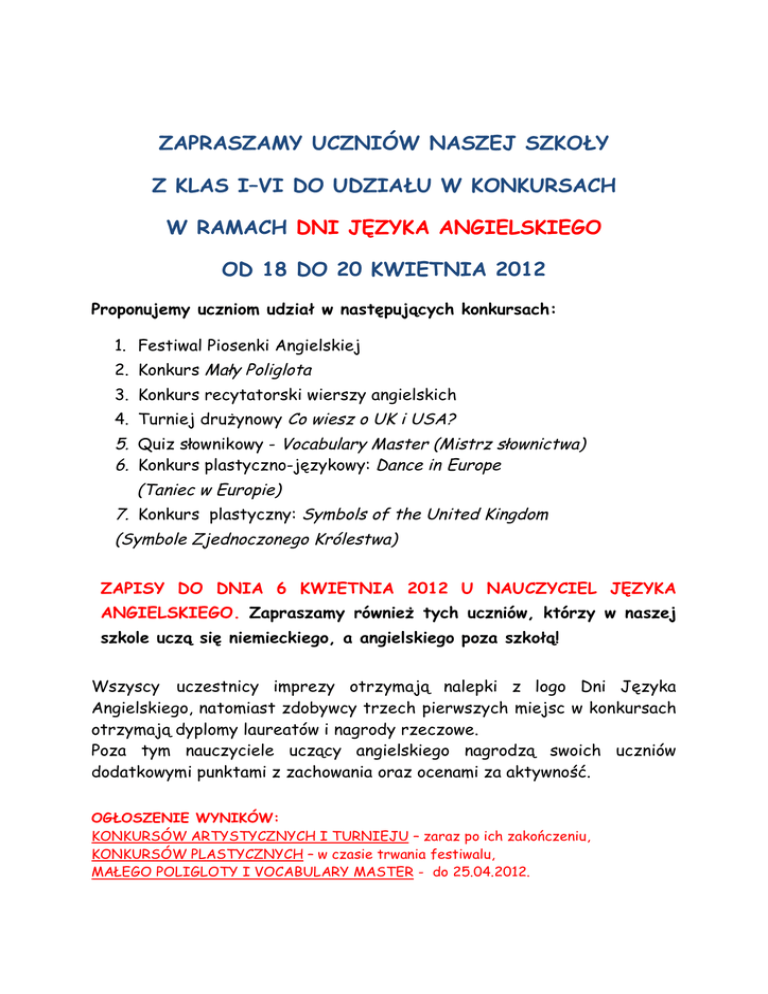 ZAPRASZAMY UCZNIÓW NASZEJ SZKOŁY

Z KLAS I–VI DO UDZIAŁU W KONKURSACH

W RAMACH DNI JĘZYKA ANGIELSKIEGO

OD 18 DO 20 KWIETNIA 2012

Proponujemy uczniom udział w następujących konkursach:

1. Festiwal Piosenki Angielskiej
2. Konkurs Mały Poliglota
3. Konkurs recytatorski wierszy angielskich
4. Turniej drużynowy Co wiesz o UK i USA?
5. Quiz słownikowy - Vocabulary Master (Mistrz słownictwa)
6. Konkurs plastyczno-językowy: Dance in Europe (Taniec w Europie)
7. Konkurs plastyczny: Symbols of the United Kingdom (Symbole Zjednoczonego Królestwa)

ZAPISY DO DNIA 6 KWIETNIA 2012 U NAUCZYCIEL JĘZYKA ANGIELSKIEGO. Zapraszamy również tych uczniów, którzy w naszej szkole uczą się niemieckiego, a angielskiego poza szkołą!

Wszyscy uczestnicy imprezy otrzymają nalepki z logo Dni Języka Angielskiego, natomiast zdobywcy trzech pierwszych miejsc w konkursach otrzymają dyplomy laureatów i nagrody rzeczowe.
Poza tym nauczyciele uczący angielskiego nagrodzą swoich uczniów dodatkowymi punktami z zachowania oraz ocenami za aktywność.

OGŁOSZENIE WYNIKÓW:
KONKURSÓW ARTYSTYCZNYCH I TURNIEJU – zaraz po ich zakończeniu,
KONKURSÓW PLASTYCZNYCH – w czasie trwania festiwalu,
MAŁEGO POLIGLOTY I VOCABULARY MASTER - do 25.04.2012.